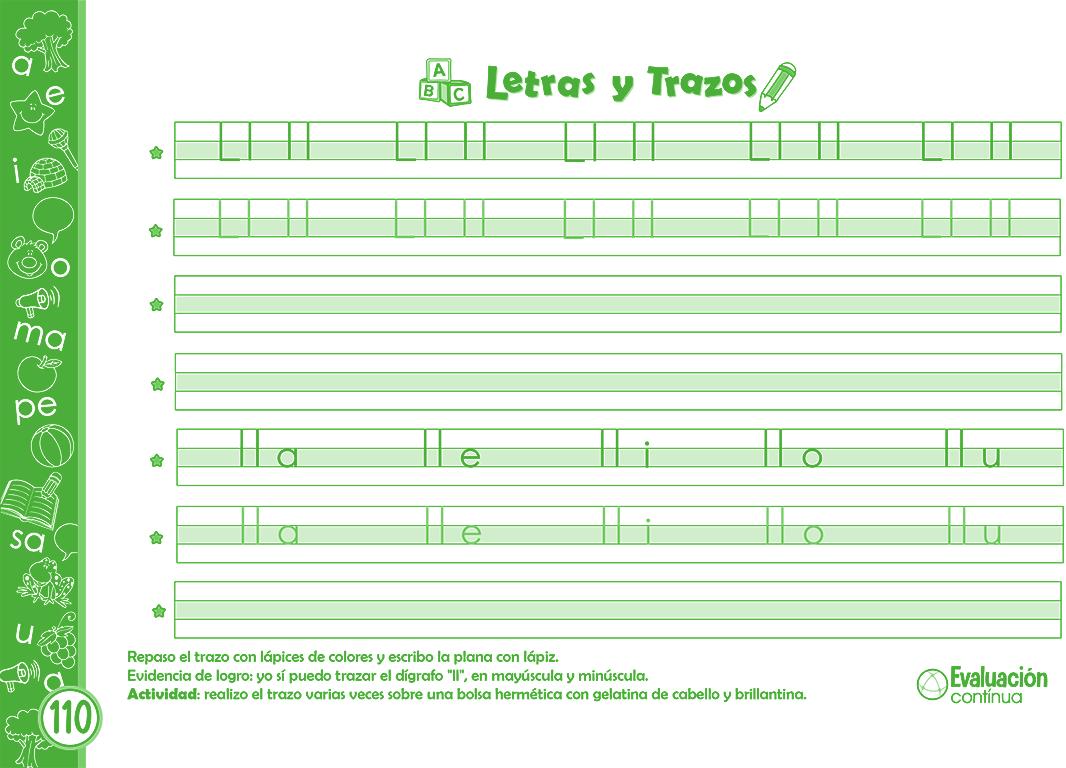 a
e
i
o
ma
pe
sa
u
a
110

A B C Letras y Trazos

Ll Ll Ll Ll Ll

Ll Ll Ll Ll Ll

lla lle lli llo llu

lla lle lli llo llu

Repaso el trazo con lápices de colores y escribo la plana con lápiz.
Evidencia de logro: yo sí puedo trazar el dígrafo "ll", en mayúscula y minúscula.
Actividad: realizo el trazo varias veces sobre una bolsa hermética con gelatina de cabello y brillantina.

Evaluación contínua